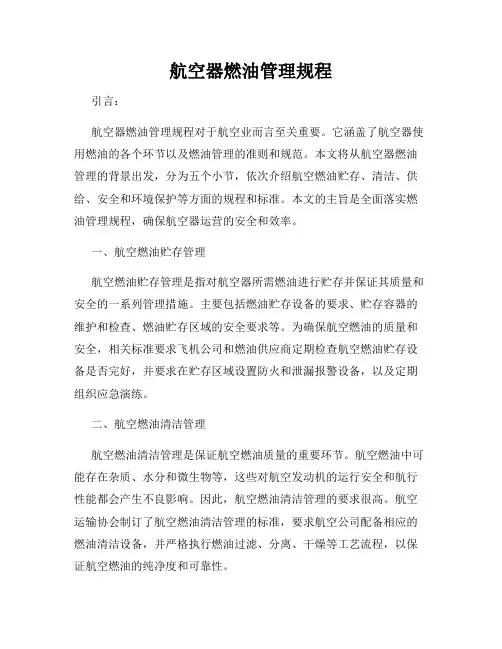 航空器燃油管理规程

引言：

航空器燃油管理规程对于航空业而言至关重要。它涵盖了航空器使用燃油的各个环节以及燃油管理的准则和规范。本文将从航空器燃油管理的背景出发，分为五个小节，依次介绍航空燃油贮存、清洁、供给、安全和环境保护等方面的规程和标准。本文的主旨是全面落实燃油管理规程，确保航空器运营的安全和效率。

一、航空燃油贮存管理

航空燃油贮存管理是指对航空器所需燃油进行贮存并保证其质量和安全的一系列管理措施。主要包括燃油贮存设备的要求、贮存容器的维护和检查、燃油贮存区域的安全要求等。为确保航空燃油的质量和安全，相关标准要求飞机公司和燃油供应商定期检查航空燃油贮存设备是否完好，并要求在贮存区域设置防火和泄漏报警设备，以及定期组织应急演练。

二、航空燃油清洁管理

航空燃油清洁管理是保证航空燃油质量的重要环节。航空燃油中可能存在杂质、水分和微生物等，这些对航空发动机的运行安全和航行性能都会产生不良影响。因此，航空燃油清洁管理的要求很高。航空运输协会制订了航空燃油清洁管理的标准，要求航空公司配备相应的燃油清洁设备，并严格执行燃油过滤、分离、干燥等工艺流程，以保证航空燃油的纯净度和可靠性。